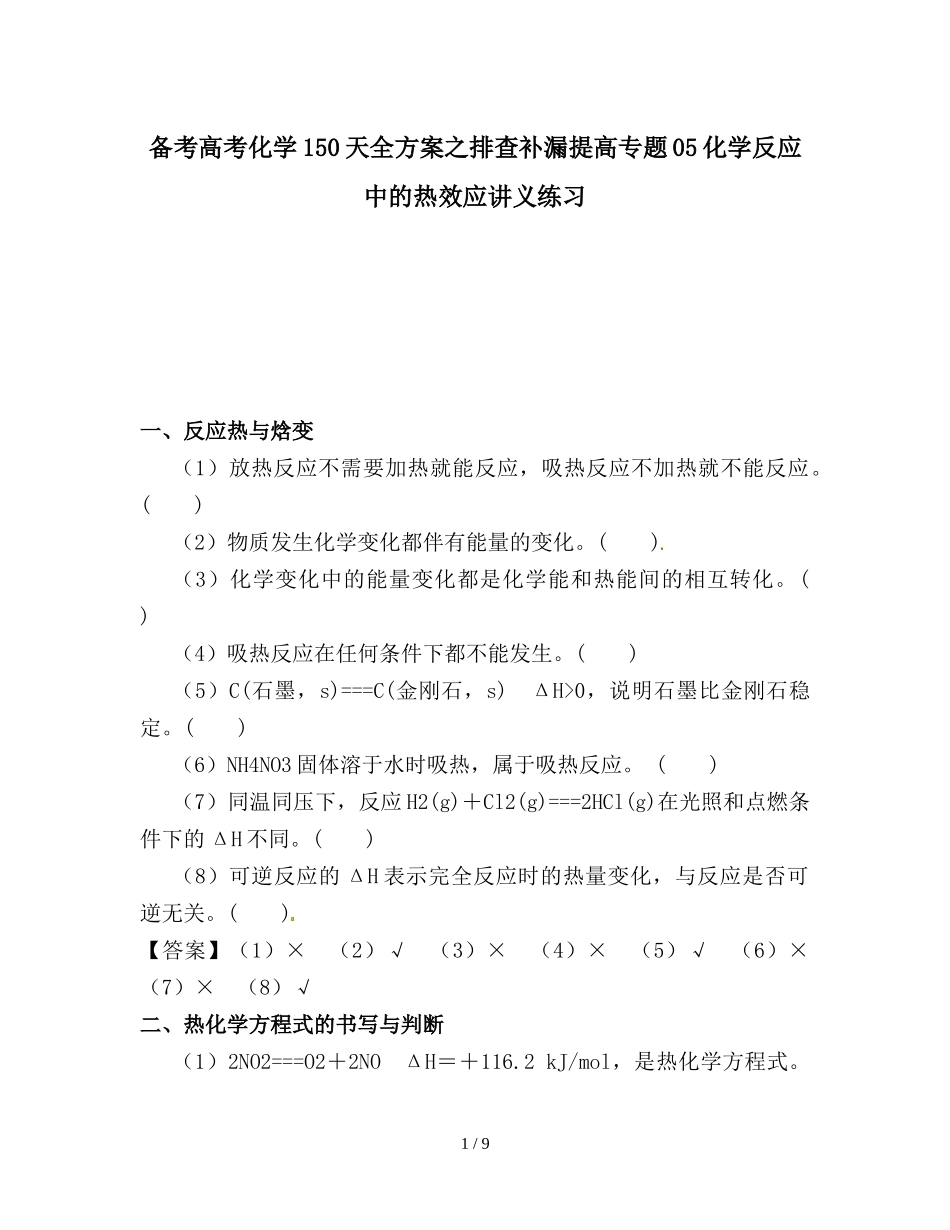 备考高考化学150天全方案之排查补漏提高专题05化学反应中的热效应讲义练习

一、反应热与焓变

（1）放热反应不需要加热就能反应，吸热反应不加热就不能反应。(　　)

（2）物质发生化学变化都伴有能量的变化。(　　).

（3）化学变化中的能量变化都是化学能和热能间的相互转化。(　　)

（4）吸热反应在任何条件下都不能发生。(　　)

（5）C(石墨，s)===C(金刚石，s)　ΔH>0，说明石墨比金刚石稳定。(　　)

（6）NH4NO3固体溶于水时吸热，属于吸热反应。 (　　)

（7）同温同压下，反应H2(g)＋Cl2(g)===2HCl(g)在光照和点燃条件下的ΔH不同。(　　)

（8）可逆反应的ΔH表示完全反应时的热量变化，与反应是否可逆无关。(　　).

【答案】（1）×　（2）√　（3）×　（4）×　（5）√　（6）×　（7）×　（8）√

二、热化学方程式的书写与判断

（1）2NO2===O2＋2NO　ΔH＝＋116.2 kJ/mol，是热化学方程式。

1 / 9